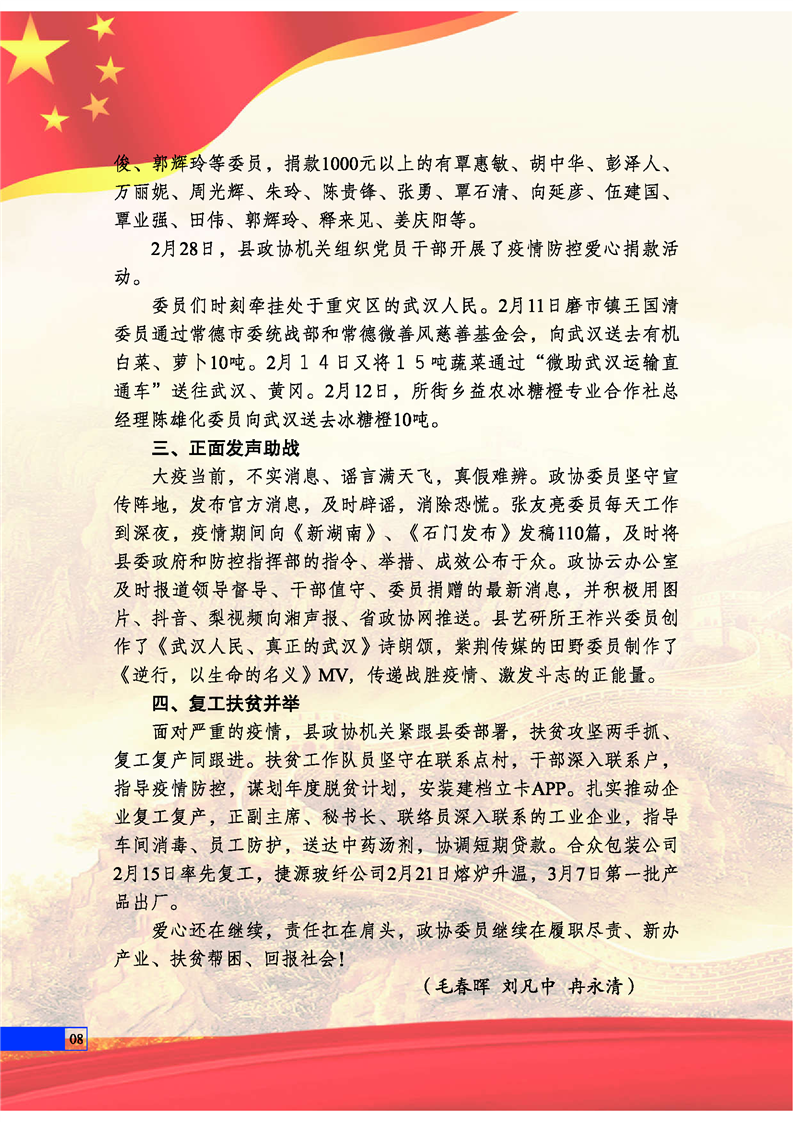 俊、郭辉玲等委员，捐款1000元以上的有覃惠敏、胡中华、彭泽人、万丽妮、周光辉、朱玲、陈贵锋、张勇、覃石清、向延彦、伍建国、覃业强、田伟、郭辉玲、释来见、姜庆阳等。

2月28日，县政协机关组织党员干部开展了疫情防控爱心捐款活动。

委员们时刻牵挂处于重灾区的武汉人民。2月11日磨市镇王国清委员通过常德市委统战部和常德微善风慈善基金会，向武汉送去有机白菜、萝卜10吨。2月１４日又将１５吨蔬菜通过“微助武汉运输直通车”送往武汉、黄冈。2月12日，所街乡益农冰糖橙专业合作社总经理陈雄化委员向武汉送去冰糖橙10吨。

三、正面发声助战

大疫当前，不实消息、谣言满天飞，真假难辨。政协委员坚守宣传阵地，发布官方消息，及时辟谣，消除恐慌。张友亮委员每天工作到深夜，疫情期间向《新湖南》、《石门发布》发稿110篇，及时将县委政府和防控指挥部的指令、举措、成效公布于众。政协云办公室及时报道领导督导、干部值守、委员捐赠的最新消息，并积极用图片、抖音、梨视频向湘声报、省政协网推送。县艺研所王祚兴委员创作了《武汉人民、真正的武汉》诗朗颂，紫荆传媒的田野委员制作了《逆行，以生命的名义》MV，传递战胜疫情、激发斗志的正能量。

四、复工扶贫并举

面对严重的疫情，县政协机关紧跟县委部署，扶贫攻坚两手抓、复工复产同跟进。扶贫工作队员坚守在联系点村，干部深入联系户，指导疫情防控，谋划年度脱贫计划，安装建档立卡APP。扎实推动企业复工复产，正副主席、秘书长、联络员深入联系的工业企业，指导车间消毒、员工防护，送达中药汤剂，协调短期贷款。合众包装公司2月15日率先复工，捷源玻纤公司2月21日熔炉升温，3月7日第一批产品出厂。

爱心还在继续，责任扛在肩头，政协委员继续在履职尽责、新办产业、扶贫帮困、回报社会！

（毛春晖 刘凡中 冉永清）

08